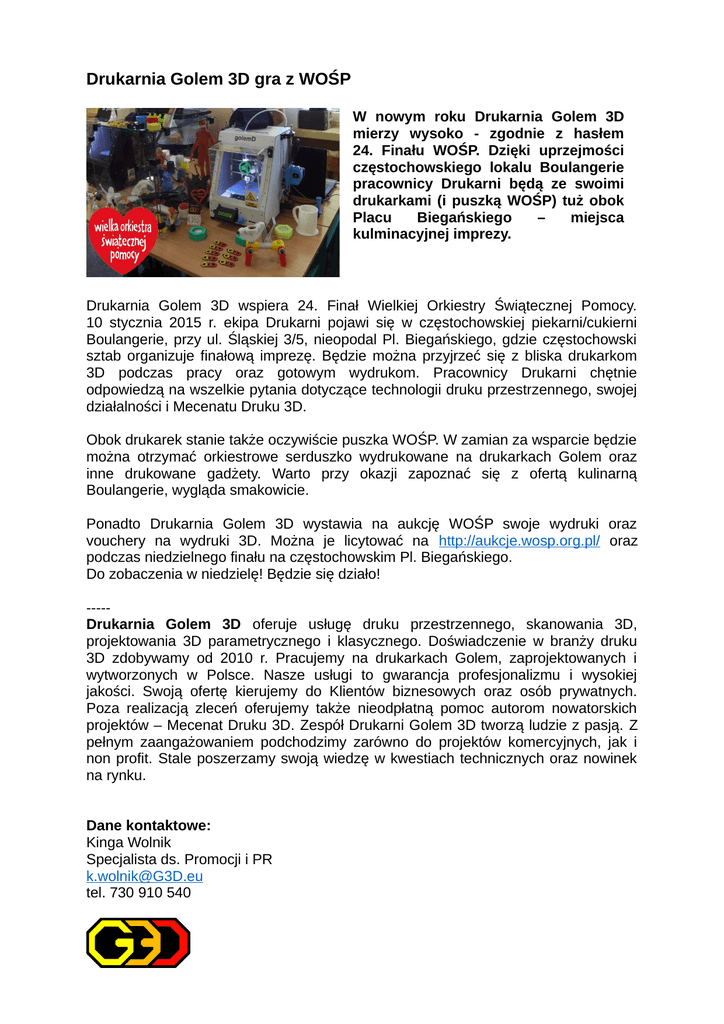 Drukarnia Golem 3D gra z WOŚP

golemD

wielka orkiestra świątecznej pomocy

W nowym roku Drukarnia Golem 3D mierzy wysoko - zgodnie z hasłem 24. Finału WOŚP. Dzięki uprzejmości częstochowskiego lokalu Boulangerie pracownicy Drukarni będą ze swoimi drukarkami (i puszką WOŚP) tuż obok Placu Biegańskiego – miejsca kulminacyjnej imprezy.

Drukarnia Golem 3D wspiera 24. Finał Wielkiej Orkiestry Świątecznej Pomocy. 10 stycznia 2015 r. ekipa Drukarni pojawi się w częstochowskiej piekarni/cukierni Boulangerie, przy ul. Śląskiej 3/5, nieopodal Pl. Biegańskiego, gdzie częstochowski sztab organizuje finałową imprezę. Będzie można przyjrzeć się z bliska drukarkom 3D podczas pracy oraz gotowym wydrukom. Pracownicy Drukarni chętnie odpowiedzą na wszelkie pytania dotyczące technologii druku przestrzennego, swojej działalności i Mecenatu Druku 3D.

Obok drukarek stanie także oczywiście puszka WOŚP. W zamian za wsparcie będzie można otrzymać orkiestrowe serduszko wydrukowane na drukarkach Golem oraz inne drukowane gadżety. Warto przy okazji zapoznać się z ofertą kulinarną Boulangerie, wygląda smakowicie.

Ponadto Drukarnia Golem 3D wystawia na aukcję WOŚP swoje wydruki oraz vouchery na wydruki 3D. Można je licytować na http://aukcje.wosp.org.pl/ oraz podczas niedzielnego finału na częstochowskim Pl. Biegańskiego.
Do zobaczenia w niedzielę! Będzie się działo!

-----
Drukarnia Golem 3D oferuje usługę druku przestrzennego, skanowania 3D, projektowania 3D parametrycznego i klasycznego. Doświadczenie w branży druku 3D zdobywamy od 2010 r. Pracujemy na drukarkach Golem, zaprojektowanych i wytworzonych w Polsce. Nasze usługi to gwarancja profesjonalizmu i wysokiej jakości. Swoją ofertę kierujemy do Klientów biznesowych oraz osób prywatnych. Poza realizacją zleceń oferujemy także nieodpłatną pomoc autorom nowatorskich projektów – Mecenat Druku 3D. Zespół Drukarni Golem 3D tworzą ludzie z pasją. Z pełnym zaangażowaniem podchodzimy zarówno do projektów komercyjnych, jak i non profit. Stale poszerzamy swoją wiedzę w kwestiach technicznych oraz nowinek na rynku.

Dane kontaktowe:
Kinga Wolnik
Specjalista ds. Promocji i PR
k.wolnik@G3D.eu
tel. 730 910 540

G3D